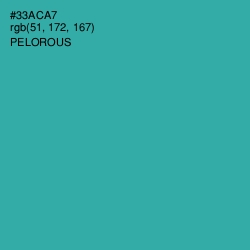 #33ACA7
rgb(51, 172, 167)
PELOROUS